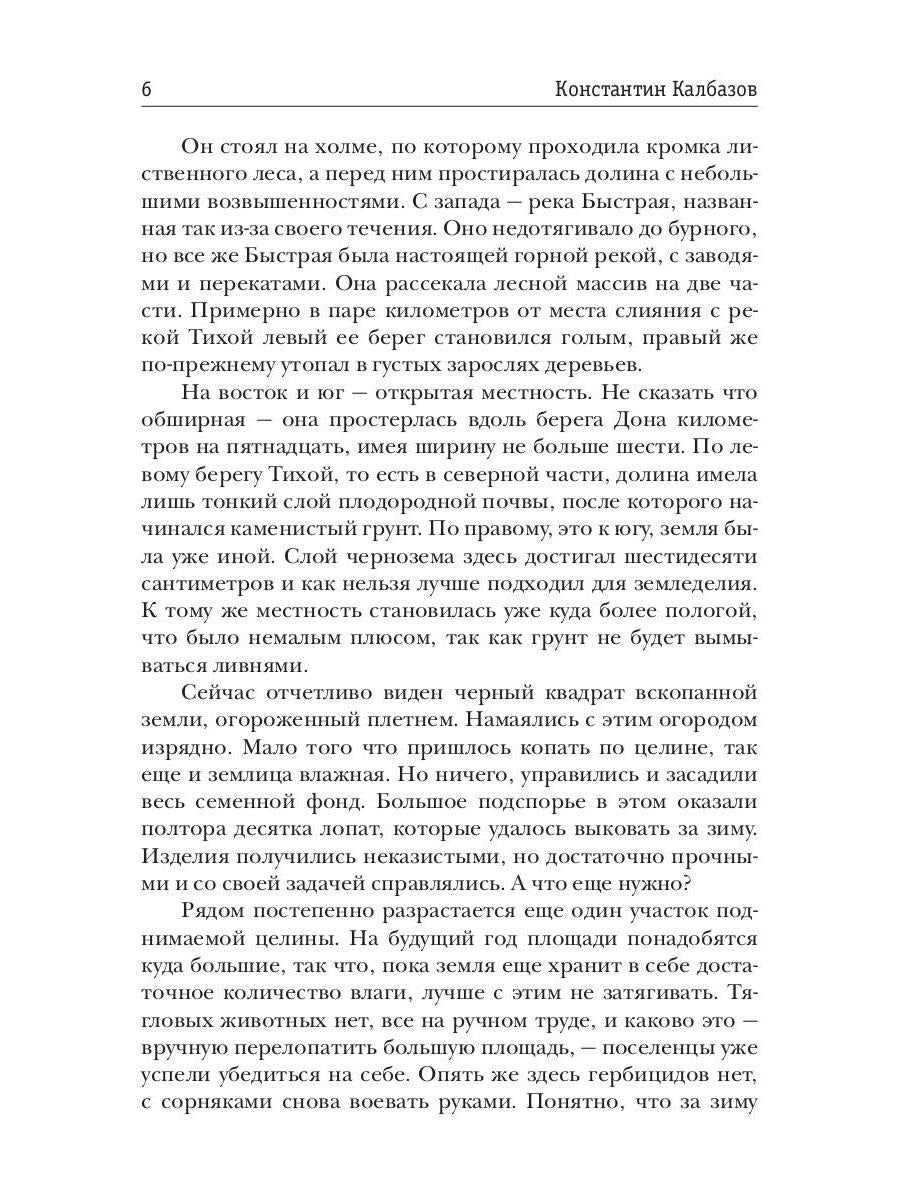 6 Константин Калбазов

Он стоял на холме, по которому проходила кромка лиственного леса, а перед ним простиралась долина с небольшими возвышенностями. С запада — река Быстрая, названная так из-за своего течения. Оно недотягивало до бурного, но все же Быстрая была настоящей горной рекой, с заводями и перекатами. Она рассекала лесной массив на две части. Примерно в паре километров от места слияния с рекой Тихой левый ее берег становился голым, правый же по-прежнему утопал в густых зарослях деревьев.

На восток и юг — открытая местность. Не сказать что обширная — она простерлась вдоль берега Дона километров на пятнадцать, имея ширину не больше шести. По левому берегу Тихой, то есть в северной части, долина имела лишь тонкий слой плодородной почвы, после которого начинался каменистый грунт. По правому, это к югу, земля была уже иной. Слой чернозема здесь достигал шестидесяти сантиметров и как нельзя лучше подходил для земледелия. К тому же местность становилась уже куда более пологой, что было немалым плюсом, так как грунт не будет вымываться ливнями.

Сейчас отчетливо виден черный квадрат вскопанной земли, огороженный плетнем. Намаялись с этим огородом изрядно. Мало того что пришлось копать по целине, так еще и землица влажная. Но ничего, управились и засадили весь семенной фонд. Большое подспорье в этом оказали полтора десятка лопат, которые удалось выковать за зиму. Изделия получились неказистыми, но достаточно прочными и со своей задачей справлялись. А что еще нужно?

Рядом постепенно разрастается еще один участок поднимаемой целины. На будущий год площади понадобятся куда большие, так что, пока земля еще хранит в себе достаточное количество влаги, лучше с этим не затягивать. Тягловых животных нет, все на ручном труде, и каково это — вручную перелопатить большую площадь, — поселенцы уже успели убедиться на себе. Опять же здесь гербицидов нет, с сорняками снова воевать руками. Понятно, что за зиму